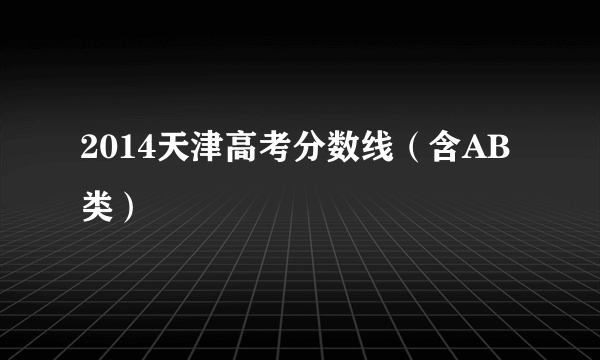 2014天津高考分数线（含AB类）